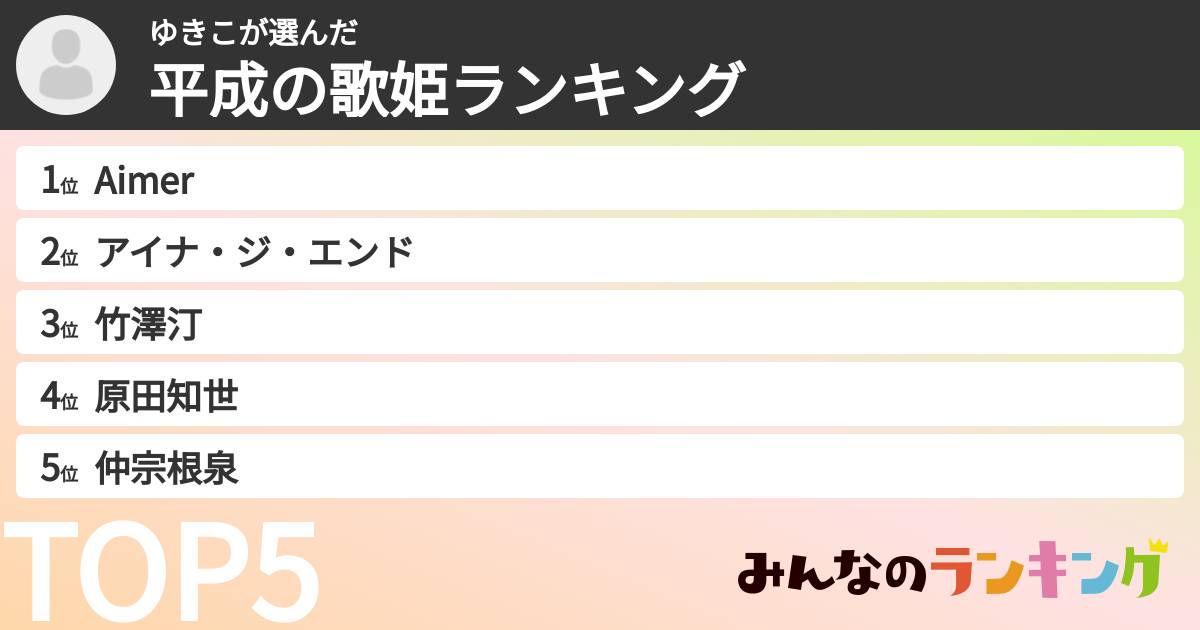 ゆきこが選んだ
平成の歌姫ランキング

1位 Aimer
2位 アイナ・ジ・エンド
3位 竹澤汀
4位 原田知世
5位 仲宗根泉

TOP5

みんなのランキング